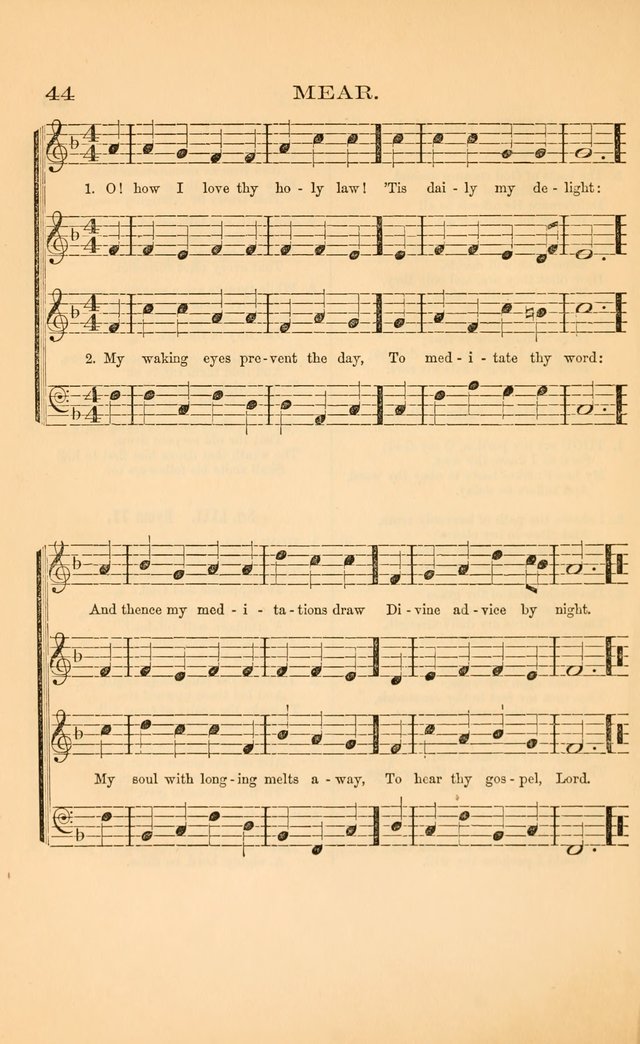 44 MEAR.

1. O! how I love thy ho - ly law! 'Tis dai - ly my de - light:

2. My waking eyes pre - vent the day, To med - i - tate thy word:

And thence my med - i - ta - tions draw Di - vine ad - vice by night.

My soul with long - ing melts a - way, To hear thy gos - pel, Lord.